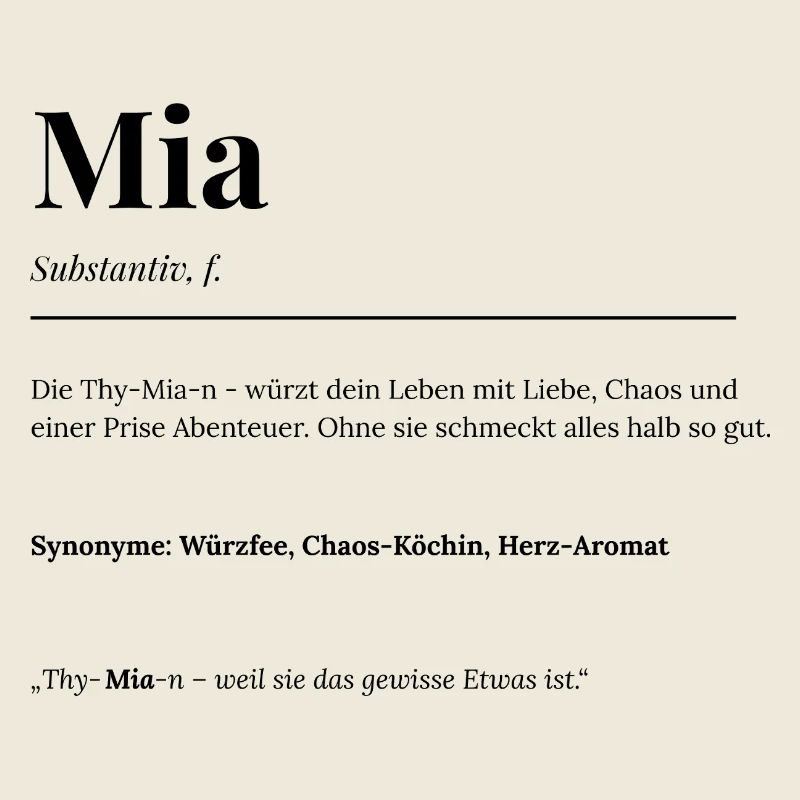 Mia

Substantiv, f.

Die Thy-Mia-n - würzt dein Leben mit Liebe, Chaos und einer Prise Abenteuer. Ohne sie schmeckt alles halb so gut.

Synonyme: Würzfee, Chaos-Köchin, Herz-Aromat

„Thy-Mia-n – weil sie das gewisse Etwas ist.“